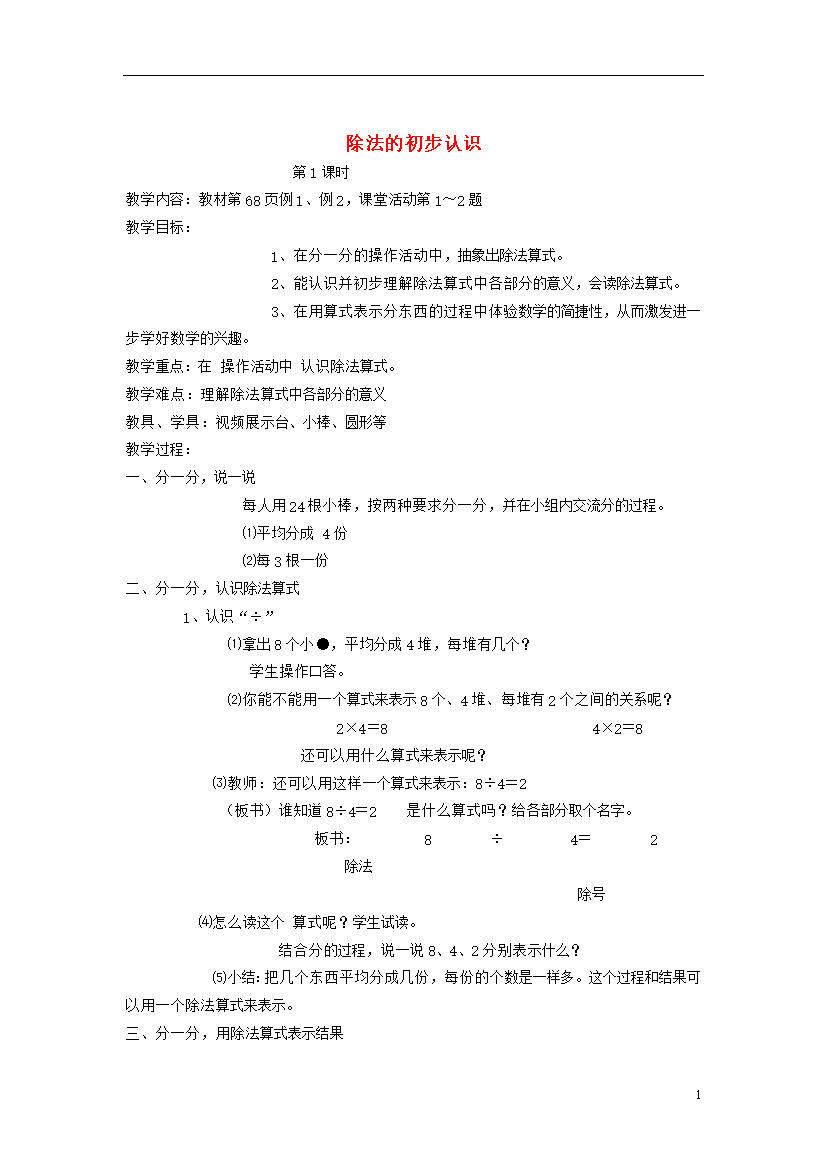 除法的初步认识

第1课时

教学内容：教材第68页例1、例2，课堂活动第1～2题

教学目标：

1、在分一分的操作活动中，抽象出除法算式。

2、能认识并初步理解除法算式中各部分的意义，会读除法算式。

3、在用算式表示分东西的过程中体验数学的简捷性，从而激发进一步学好数学的兴趣。

教学重点：在 操作活动中 认识除法算式。

教学难点：理解除法算式中各部分的意义

教具、学具：视频展示台、小棒、圆形等

教学过程：

一、分一分，说一说

每人用24根小棒，按两种要求分一分，并在小组内交流分的过程。

⑴平均分成 4份

⑵每3根一份

二、分一分，认识除法算式

1、认识“÷”

⑴拿出8个小●，平均分成4堆，每堆有几个？

学生操作口答。

⑵你能不能用一个算式来表示8个、4堆、每堆有2个之间的关系呢？

2×4=8 4×2=8

还可以用什么算式来表示呢？

⑶教师：还可以用这样一个算式来表示：8÷4=2

（板书）谁知道8÷4=2 是什么算式吗？给各部分取个名字。

板书： 8 ÷ 4= 2

除法

除号

⑷怎么读这个 算式呢？学生试读。

结合分的过程，说一说8、4、2分别表示什么？

⑸小结：把几个东西平均分成几份，每份的个数是一样多。这个过程和结果可以用一个除法算式来表示。

三、分一分，用除法算式表示结果

1